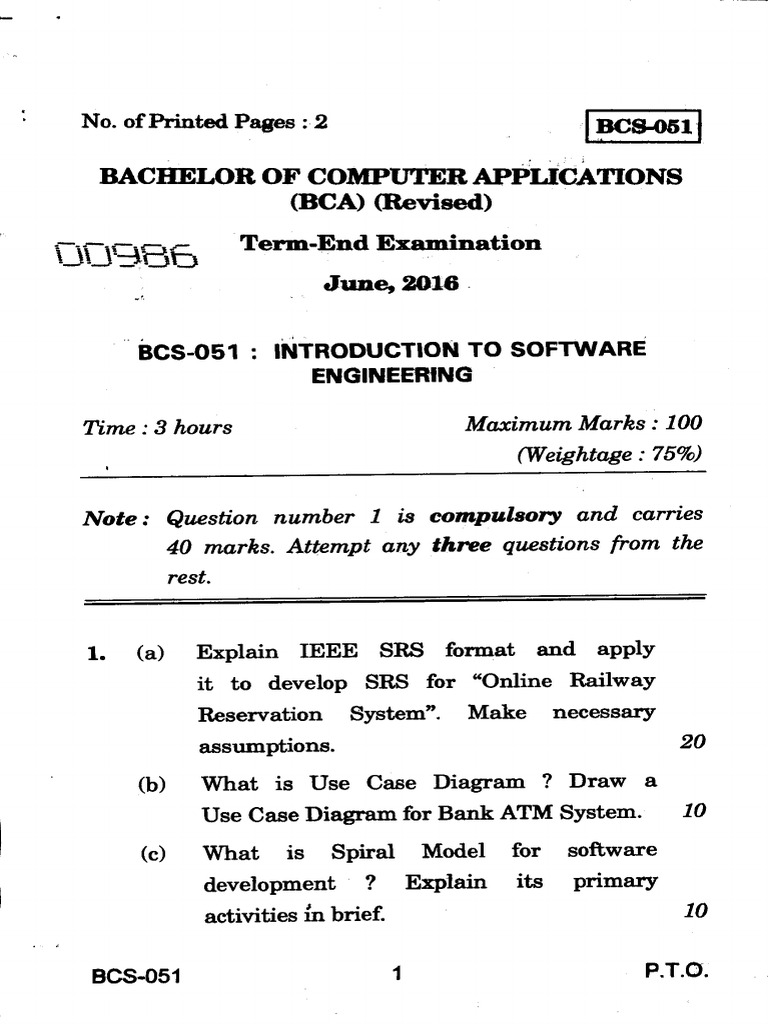 No. of Printed Pages : 2

BCS-051

BACHELOR OF COMPUTER APPLICATIONS (BCA) (Revised)

00986

Term-End Examination

June, 2016

BCS-051 : INTRODUCTION TO SOFTWARE ENGINEERING

Time : 3 hours

Maximum Marks : 100
(Weightage : 75%)

Note : Question number 1 is compulsory and carries 40 marks. Attempt any three questions from the rest.

1. (a) Explain IEEE SRS format and apply it to develop SRS for "Online Railway Reservation System". Make necessary assumptions. 20

(b) What is Use Case Diagram ? Draw a Use Case Diagram for Bank ATM System. 10

(c) What is Spiral Model for software development ? Explain its primary activities in brief. 10

BCS-051 1 P.T.O.